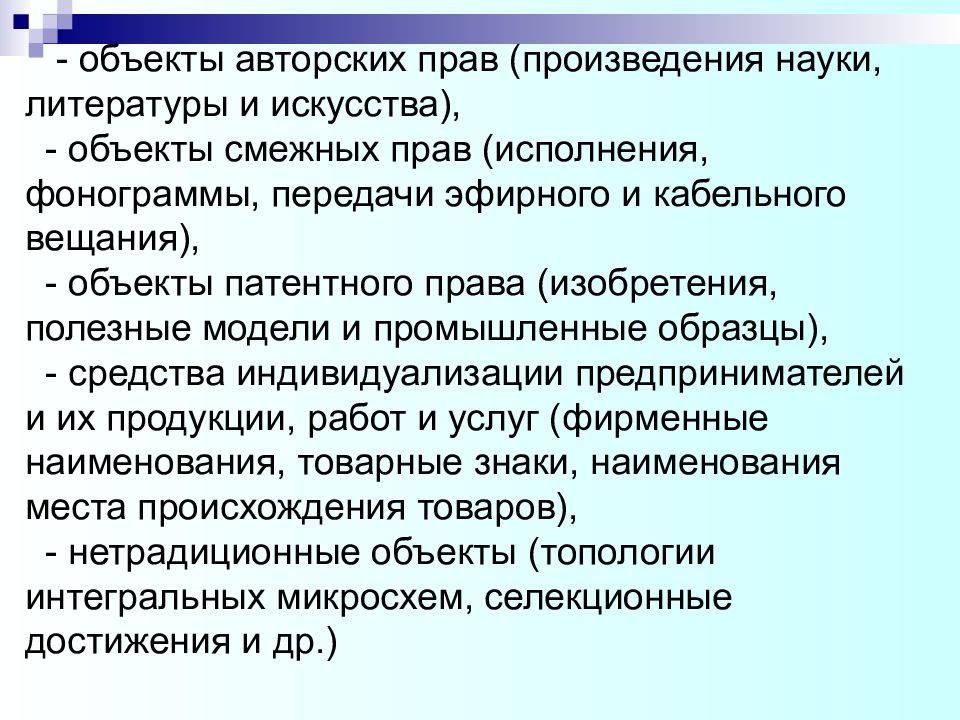 - объекты авторских прав (произведения науки, литературы и искусства),
- объекты смежных прав (исполнения, фонограммы, передачи эфирного и кабельного вещания),
- объекты патентного права (изобретения, полезные модели и промышленные образцы),
- средства индивидуализации предпринимателей и их продукции, работ и услуг (фирменные наименования, товарные знаки, наименования места происхождения товаров),
- нетрадиционные объекты (топологии интегральных микросхем, селекционные достижения и др.)